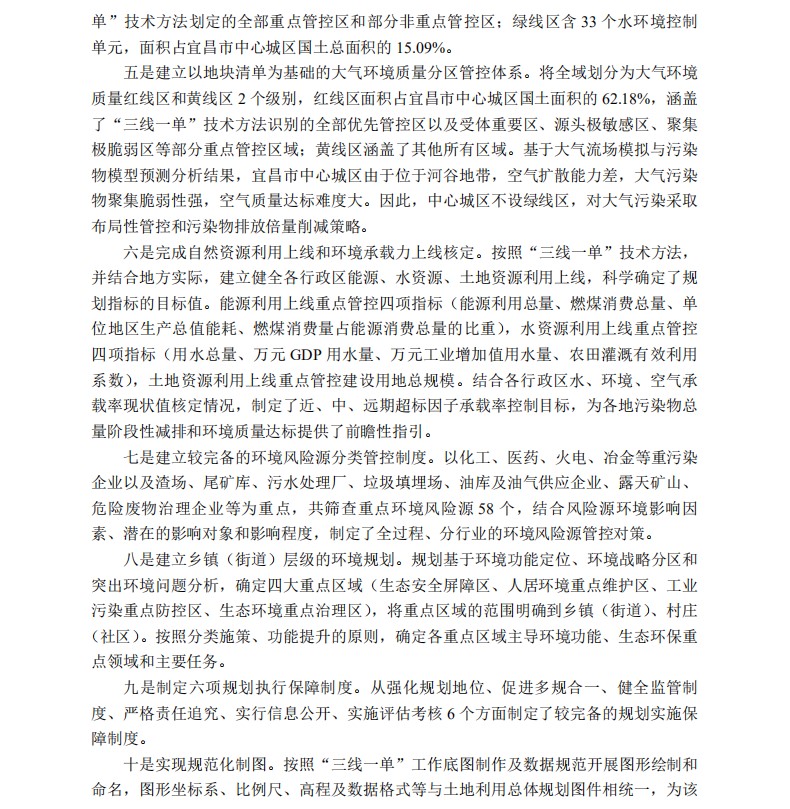 单”技术方法划定的全部重点管控区和部分非重点管控区；绿线区含 33 个水环境控制单元，面积占宜昌市中心城区国土总面积的 15.09%。

五是建立以地块清单为基础的大气环境质量分区管控体系。将全域划分为大气环境质量红线区和黄线区 2 个级别，红线区面积占宜昌市中心城区国土面积的 62.18%，涵盖了“三线一单”技术方法识别的全部优先管控区以及受体重要区、源头极敏感区、聚集极脆弱区等部分重点管控区域；黄线区涵盖了其他所有区域。基于大气流场模拟与污染物模型预测分析结果，宜昌市中心城区由于位于河谷地带，空气扩散能力差，大气污染物聚集脆弱性强，空气质量达标难度大。因此，中心城区不设绿线区，对大气污染采取布局性管控和污染物排放倍量削减策略。

六是完成自然资源利用上线和环境承载力上线核定。按照“三线一单”技术方法，并结合地方实际，建立健全各行政区能源、水资源、土地资源利用上线，科学确定了规划指标的目标值。能源利用上线重点管控四项指标（能源利用总量、燃煤消费总量、单位地区生产总值能耗、燃煤消费量占能源消费总量的比重），水资源利用上线重点管控四项指标（用水总量、万元 GDP 用水量、万元工业增加值用水量、农田灌溉有效利用系数），土地资源利用上线重点管控建设用地总规模。结合各行政区水、环境、空气承载率现状值核定情况，制定了近、中、远期超标因子承载率控制目标，为各地污染物总量阶段性减排和环境质量达标提供了前瞻性指引。

七是建立较完备的环境风险源分类管控制度。以化工、医药、火电、冶金等重污染企业以及渣场、尾矿库、污水处理厂、垃圾填埋场、油库及油气供应企业、露天矿山、危险废物治理企业等为重点，共筛查重点环境风险源 58 个，结合风险源环境影响因素、潜在的影响对象和影响程度，制定了全过程、分行业的环境风险源管控对策。

八是建立乡镇（街道）层级的环境规划。规划基于环境功能定位、环境战略分区和突出环境问题分析，确定四大重点区域（生态安全屏障区、人居环境重点维护区、工业污染重点防控区、生态环境重点治理区），将重点区域的范围明确到乡镇（街道）、村庄（社区）。按照分类施策、功能提升的原则，确定各重点区域主导环境功能、生态环保重点领域和主要任务。

九是制定六项规划执行保障制度。从强化规划地位、促进多规合一、健全监管制度、严格责任追究、实行信息公开、实施评估考核 6 个方面制定了较完备的规划实施保障制度。

十是实现规范化制图。按照“三线一单”工作底图制作及数据规范开展图形绘制和命名，图形坐标系、比例尺、高程及数据格式等与土地利用总体规划图件相统一，为该